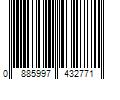 0 885997 432771